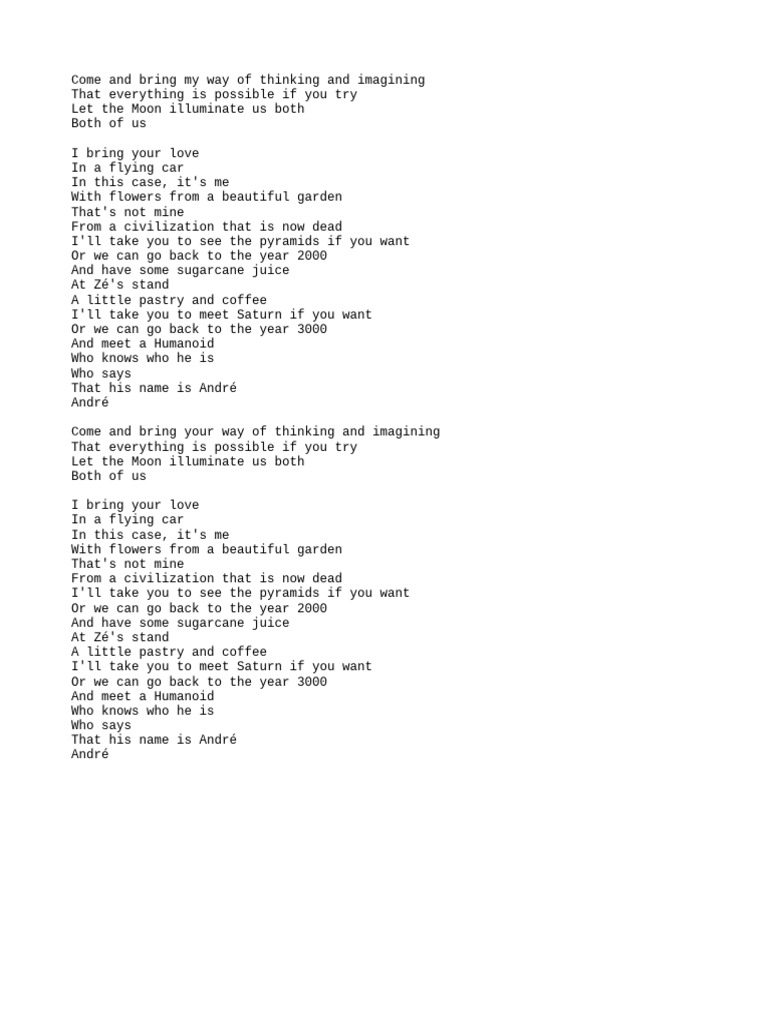 Come and bring my way of thinking and imagining
That everything is possible if you try
Let the Moon illuminate us both
Both of us

I bring your love
In a flying car
In this case, it's me
With flowers from a beautiful garden
That's not mine
From a civilization that is now dead
I'll take you to see the pyramids if you want
Or we can go back to the year 2000
And have some sugarcane juice
At Zé's stand
A little pastry and coffee
I'll take you to meet Saturn if you want
Or we can go back to the year 3000
And meet a Humanoid
Who knows who he is
Who says
That his name is André
André

Come and bring your way of thinking and imagining
That everything is possible if you try
Let the Moon illuminate us both
Both of us

I bring your love
In a flying car
In this case, it's me
With flowers from a beautiful garden
That's not mine
From a civilization that is now dead
I'll take you to see the pyramids if you want
Or we can go back to the year 2000
And have some sugarcane juice
At Zé's stand
A little pastry and coffee
I'll take you to meet Saturn if you want
Or we can go back to the year 3000
And meet a Humanoid
Who knows who he is
Who says
That his name is André
André